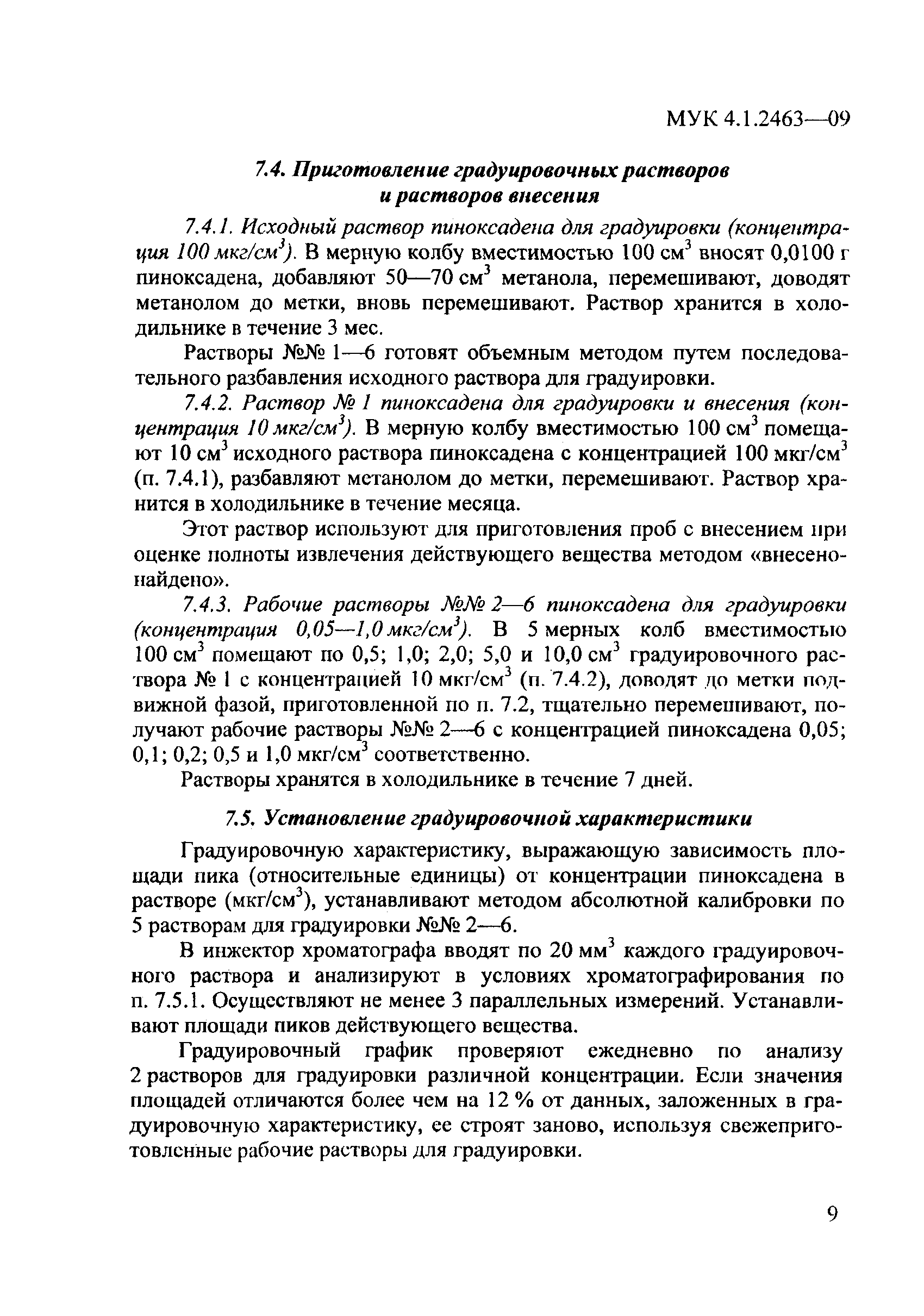 МУК 4.1.2463—09

7.4. Приготовление градуировочных растворов и растворов внесения

7.4.1. Исходный раствор пиноксадена для градуировки (концентрация 100 мкг/см$^3$). В мерную колбу вместимостью 100 см$^3$ вносят 0,0100 г пиноксадена, добавляют 50—70 см$^3$ метанола, перемешивают, доводят метанолом до метки, вновь перемешивают. Раствор хранится в холодильнике в течение 3 мес.

Растворы №№ 1—6 готовят объемным методом путем последовательного разбавления исходного раствора для градуировки.

7.4.2. Раствор № 1 пиноксадена для градуировки и внесения (концентрация 10 мкг/см$^3$). В мерную колбу вместимостью 100 см$^3$ помещают 10 см$^3$ исходного раствора пиноксадена с концентрацией 100 мкг/см$^3$ (п. 7.4.1), разбавляют метанолом до метки, перемешивают. Раствор хранится в холодильнике в течение месяца.

Этот раствор используют для приготовления проб с внесением при оценке полноты извлечения действующего вещества методом «внесено-найдено».

7.4.3. Рабочие растворы №№ 2—6 пиноксадена для градуировки (концентрация 0,05—1,0 мкг/см$^3$). В 5 мерных колб вместимостью 100 см$^3$ помещают по 0,5; 1,0; 2,0; 5,0 и 10,0 см$^3$ градуировочного раствора № 1 с концентрацией 10 мкг/см$^3$ (п. 7.4.2), доводят до метки подвижной фазой, приготовленной по п. 7.2, тщательно перемешивают, получают рабочие растворы №№ 2—6 с концентрацией пиноксадена 0,05; 0,1; 0,2; 0,5 и 1,0 мкг/см$^3$ соответственно.

Растворы хранятся в холодильнике в течение 7 дней.

7.5. Установление градуировочной характеристики

Градуировочную характеристику, выражающую зависимость площади пика (относительные единицы) от концентрации пиноксадена в растворе (мкг/см$^3$), устанавливают методом абсолютной калибровки по 5 растворам для градуировки №№ 2—6.

В инжектор хроматографа вводят по 20 мм$^3$ каждого градуировочного раствора и анализируют в условиях хроматографирования по п. 7.5.1. Осуществляют не менее 3 параллельных измерений. Устанавливают площади пиков действующего вещества.

Градуировочный график проверяют ежедневно по анализу 2 растворов для градуировки различной концентрации. Если значения площадей отличаются более чем на 12 % от данных, заложенных в градуировочную характеристику, ее строят заново, используя свежеприготовленные рабочие растворы для градуировки.

9